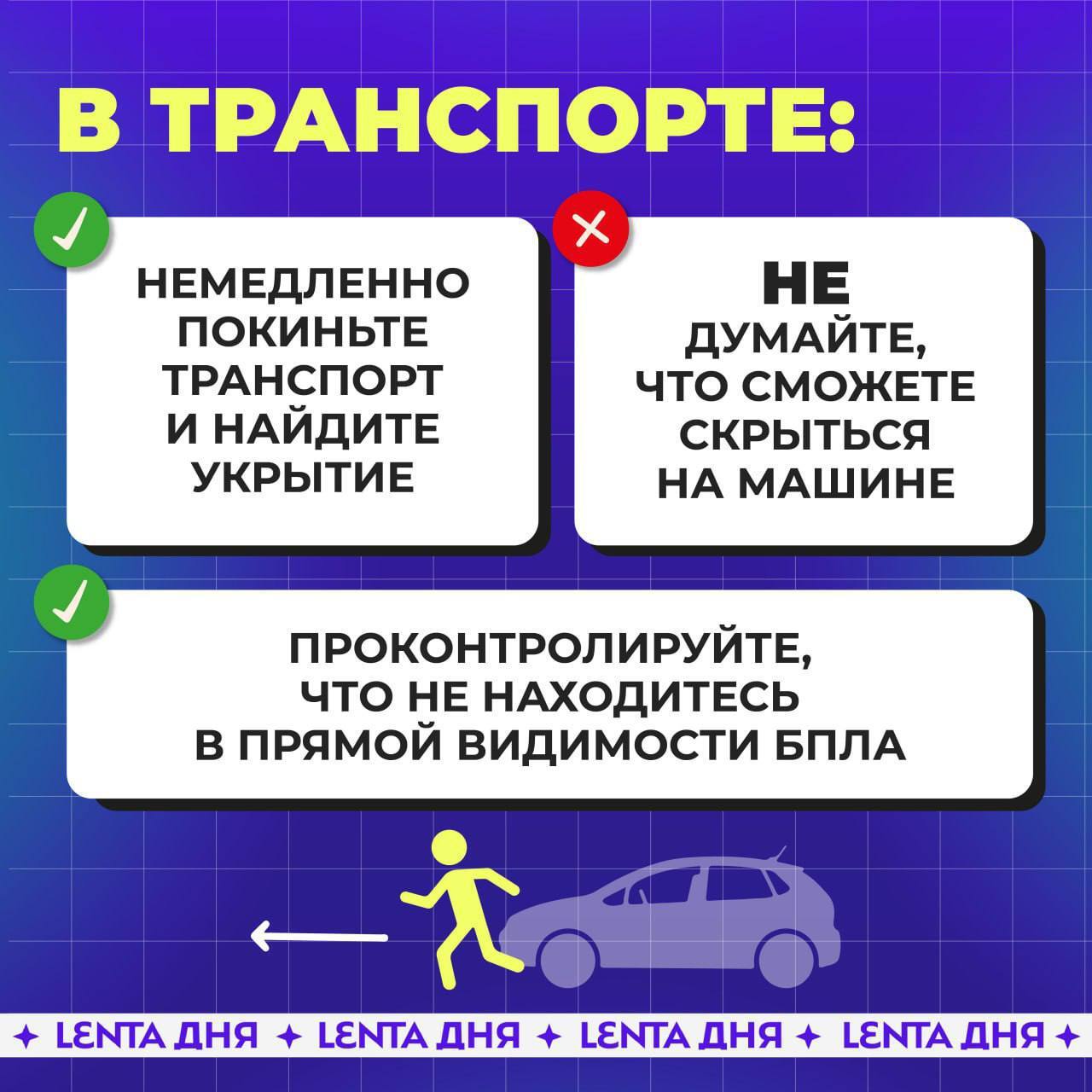 В ТРАНСПОРТЕ:

НЕМЕДЛЕННО ПОКИНЬТЕ ТРАНСПОРТ И НАЙДИТЕ УКРЫТИЕ

НЕ ДУМАЙТЕ, ЧТО СМОЖЕТЕ СКРЫТЬСЯ НА МАШИНЕ

ПРОКОНТРОЛИРУЙТЕ, ЧТО НЕ НАХОДИТЕСЬ В ПРЯМОЙ ВИДИМОСТИ БПЛА

✦ LENTA ДНЯ ✦ LENTA ДНЯ ✦ LENTA ДНЯ ✦ LENTA ДНЯ ✦